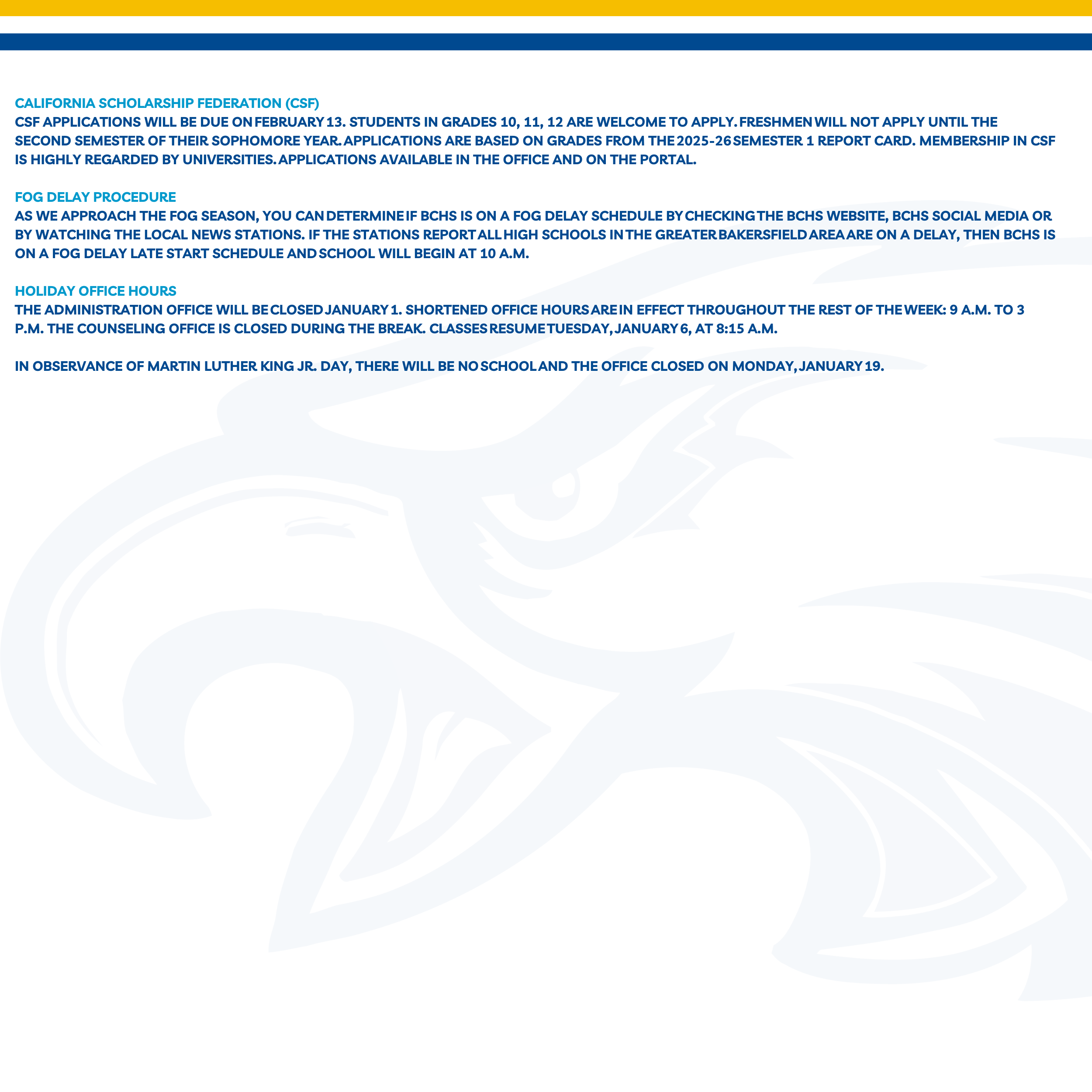 CALIFORNIA SCHOLARSHIP FEDERATION (CSF)
CSF APPLICATIONS WILL BE DUE ON FEBRUARY 13. STUDENTS IN GRADES 10, 11, 12 ARE WELCOME TO APPLY. FRESHMEN WILL NOT APPLY UNTIL THE SECOND SEMESTER OF THEIR SOPHOMORE YEAR. APPLICATIONS ARE BASED ON GRADES FROM THE 2025-26 SEMESTER 1 REPORT CARD. MEMBERSHIP IN CSF IS HIGHLY REGARDED BY UNIVERSITIES. APPLICATIONS AVAILABLE IN THE OFFICE AND ON THE PORTAL.

FOG DELAY PROCEDURE
AS WE APPROACH THE FOG SEASON, YOU CAN DETERMINE IF BCHS IS ON A FOG DELAY SCHEDULE BY CHECKING THE BCHS WEBSITE, BCHS SOCIAL MEDIA OR BY WATCHING THE LOCAL NEWS STATIONS. IF THE STATIONS REPORT ALL HIGH SCHOOLS IN THE GREATER BAKERSFIELD AREA ARE ON A DELAY, THEN BCHS IS ON A FOG DELAY LATE START SCHEDULE AND SCHOOL WILL BEGIN AT 10 A.M.

HOLIDAY OFFICE HOURS
THE ADMINISTRATION OFFICE WILL BE CLOSED JANUARY 1. SHORTENED OFFICE HOURS ARE IN EFFECT THROUGHOUT THE REST OF THE WEEK: 9 A.M. TO 3 P.M. THE COUNSELING OFFICE IS CLOSED DURING THE BREAK. CLASSES RESUME TUESDAY, JANUARY 6, AT 8:15 A.M.

IN OBSERVANCE OF MARTIN LUTHER KING JR. DAY, THERE WILL BE NO SCHOOL AND THE OFFICE CLOSED ON MONDAY, JANUARY 19.